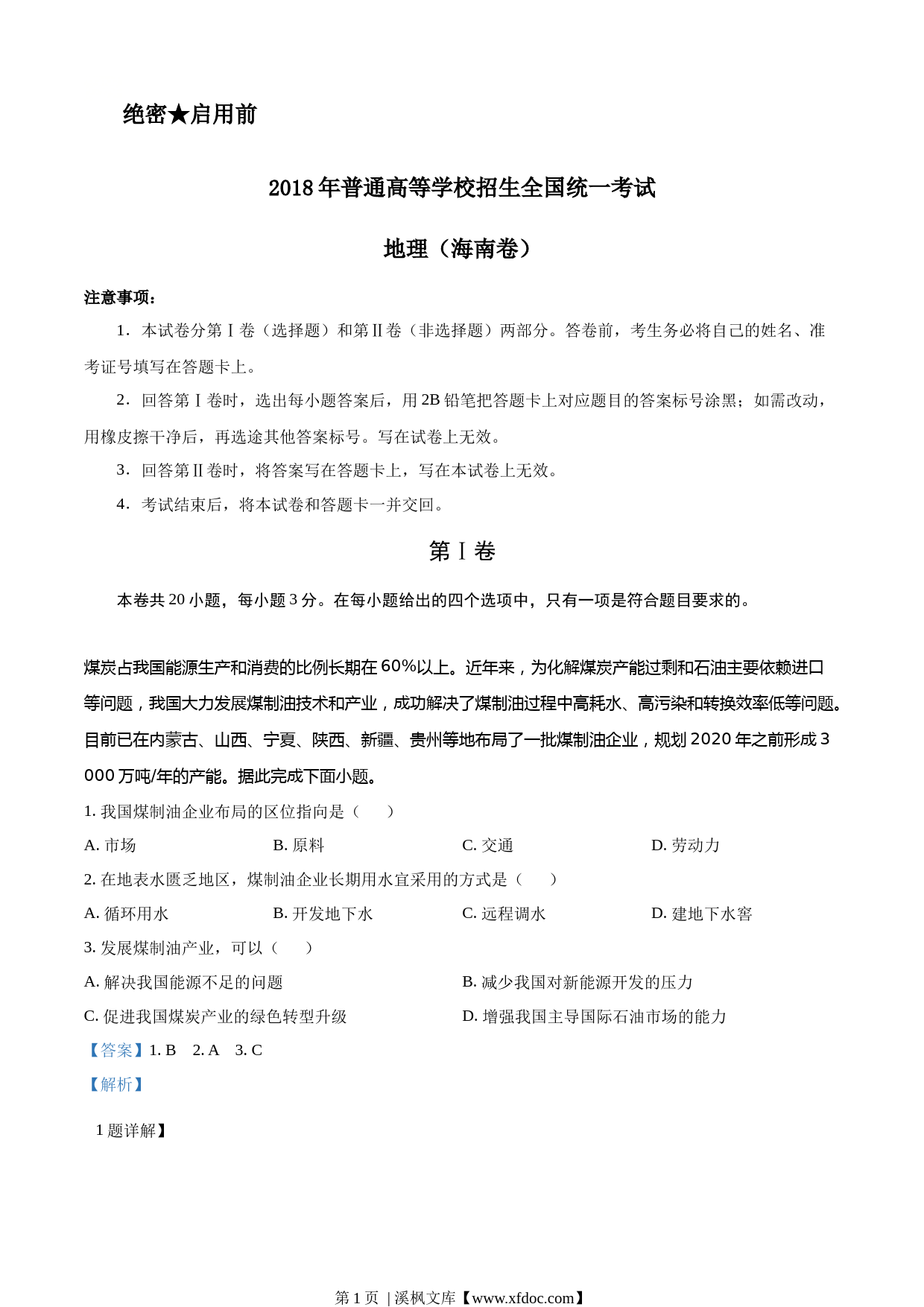 绝密★启用前

2018 年普通高等学校招生全国统一考试

地理（海南卷）

注意事项：

1．本试卷分第Ⅰ卷（选择题）和第Ⅱ卷（非选择题）两部分。答卷前，考生务必将自己的姓名、准考证号填写在答题卡上。

2．回答第Ⅰ卷时，选出每小题答案后，用 2B 铅笔把答题卡上对应题目的答案标号涂黑；如需改动，用橡皮擦干净后，再选途其他答案标号。写在试卷上无效。

3．回答第Ⅱ卷时，将答案写在答题卡上，写在本试卷上无效。

4．考试结束后，将本试卷和答题卡一并交回。

第Ⅰ卷

本卷共 20 小题，每小题 3 分。在每小题给出的四个选项中，只有一项是符合题目要求的。

煤炭占我国能源生产和消费的比例长期在 60%以上。近年来，为化解煤炭产能过剩和石油主要依赖进口等问题，我国大力发展煤制油技术和产业，成功解决了煤制油过程中高耗水、高污染和转换效率低等问题。目前已在内蒙古、山西、宁夏、陕西、新疆、贵州等地布局了一批煤制油企业，规划 2020 年之前形成 3 000 万吨/年的产能。据此完成下面小题。

1. 我国煤制油企业布局的区位指向是（　　）

A. 市场　　B. 原料　　C. 交通　　D. 劳动力

2. 在地表水匮乏地区，煤制油企业长期用水宜采用的方式是（　　）

A. 循环用水　　B. 开发地下水　　C. 远程调水　　D. 建地下水窖

3. 发展煤制油产业，可以（　　）

A. 解决我国能源不足的问题　　B. 减少我国对新能源开发的压力

C. 促进我国煤炭产业的绿色转型升级　　D. 增强我国主导国际石油市场的能力

【答案】1. B　2. A　3. C

【解析】

1 题详解】

第 1 页 | 溪枫文库【www.xfdoc.com】